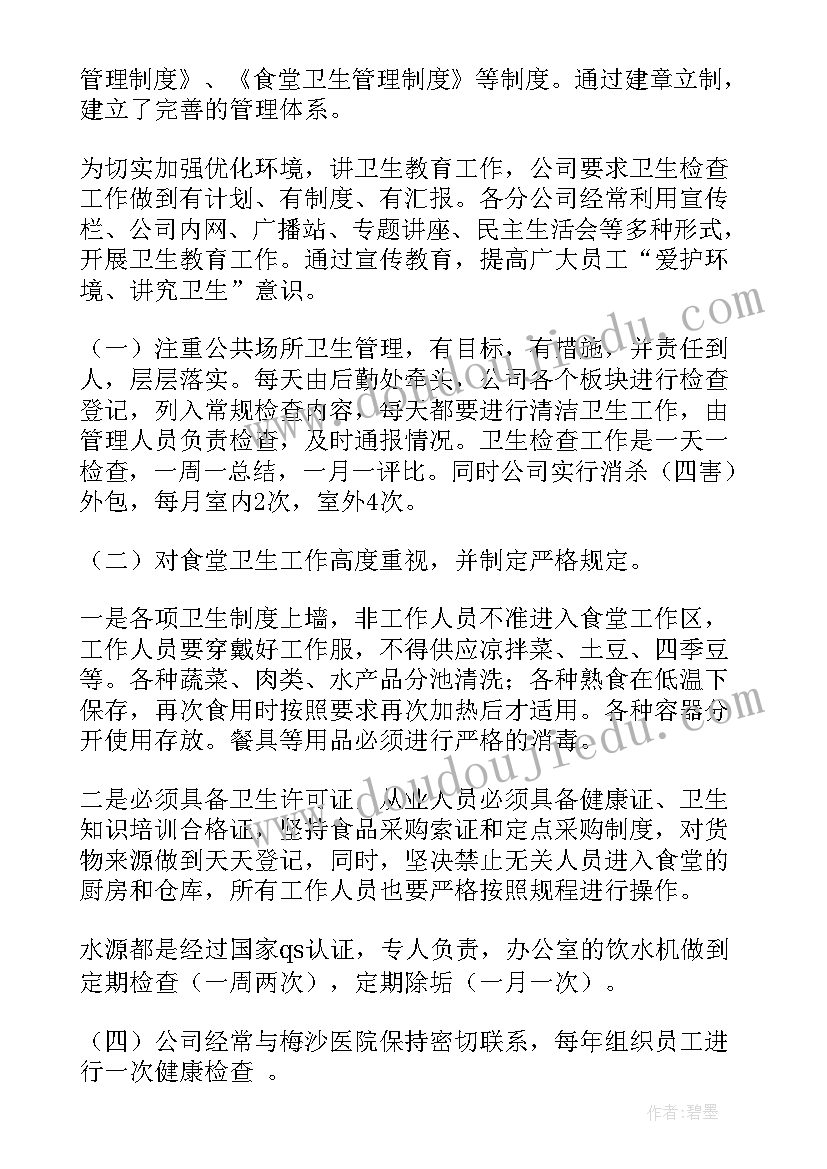 管理制度》、《食堂卫生管理制度》等制度。通过建章立制，建立了完善的管理体系。

为切实加强优化环境，讲卫生教育工作，公司要求卫生检查工作做到有计划、有制度、有汇报。各分公司经常利用宣传栏、公司内网、广播站、专题讲座、民主生活会等多种形式，开展卫生教育工作。通过宣传教育，提高广大员工“爱护环境、讲究卫生”意识。

（一）注重公共场所卫生管理，有目标，有措施，并责任到人，层层落实。每天由后勤处牵头，公司各个板块进行检查登记，列入常规检查内容，每天都要进行清洁卫生工作，由管理人员负责检查，及时通报情况。卫生检查工作是一天一检查，一周一总结，一月一评比。同时公司实行消杀（四害）外包，每月室内2次，室外4次。

（二）对食堂卫生工作高度重视，并制定严格规定。

一是各项卫生制度上墙，非工作人员不准进入食堂工作区，工作人员要穿戴好工作服，不得供应凉拌菜、土豆、四季豆等。各种蔬菜、肉类、水产品分池清洗；各种熟食在低温下保存，再次食用时按照要求再次加热后才适用。各种容器分开使用存放。餐具等用品必须进行严格的消毒。

二是必须具备卫生许可证，从业人员必须具备健康证、卫生知识培训合格证，坚持食品采购索证和定点采购制度，对货物来源做到天天登记，同时，坚决禁止无关人员进入食堂的厨房和仓库，所有工作人员也要严格按照规程进行操作。

水源都是经过国家qs认证，专人负责，办公室的饮水机做到定期检查（一周两次），定期除垢（一月一次）。

（四）公司经常与梅沙医院保持密切联系，每年组织员工进行一次健康检查 。

作者：碧墨